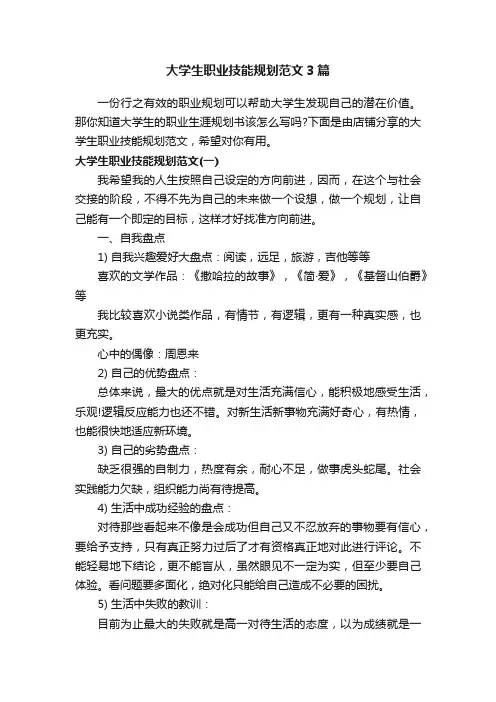 大学生职业技能规划范文3篇

一份行之有效的职业规划可以帮助大学生发现自己的潜在价值。那你知道大学生的职业生涯规划书该怎么写吗?下面是由店铺分享的大学生职业技能规划范文，希望对你有用。

大学生职业技能规划范文(一)

我希望我的人生按照自己设定的方向前进，因而，在这个与社会交接的阶段，不得不先为自己的未来做一个设想，做一个规划，让自己能有一个即定的目标，这样才好找准方向前进。

一、自我盘点

1) 自我兴趣爱好大盘点：阅读，远足，旅游，吉他等等

喜欢的文学作品：《撒哈拉的故事》，《简·爱》，《基督山伯爵》等

我比较喜欢小说类作品，有情节，有逻辑，更有一种真实感，也更充实。

心中的偶像：周恩来

2) 自己的优势盘点：

总体来说，最大的优点就是对生活充满信心，能积极地感受生活，乐观!逻辑反应能力也还不错。对新生活新事物充满好奇心，有热情，也能很快地适应新环境。

3) 自己的劣势盘点：

缺乏很强的自制力，热度有余，耐心不足，做事虎头蛇尾。社会实践能力欠缺，组织能力尚有待提高。

4) 生活中成功经验的盘点：

对待那些看起来不像是会成功但自己又不忍放弃的事物要有信心，要给予支持，只有真正努力过后了才有资格真正地对此进行评论。不能轻易地下结论，更不能盲从，虽然眼见不一定为实，但至少要自己体验。看问题要多面化，绝对化只能给自己造成不必要的困扰。

5) 生活中失败的教训：

目前为止最大的失败就是高一对待生活的态度，以为成绩就是一